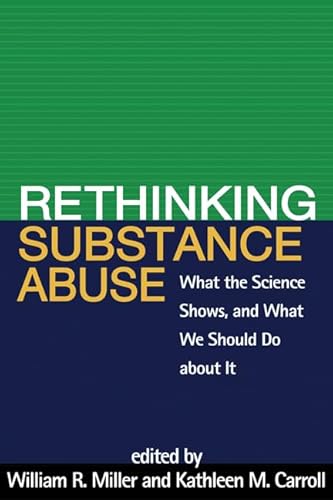 RETHINKING SUBSTANCE ABUSE

What the Science Shows, and What We Should Do about It

edited by
William R. Miller and Kathleen M. Carroll